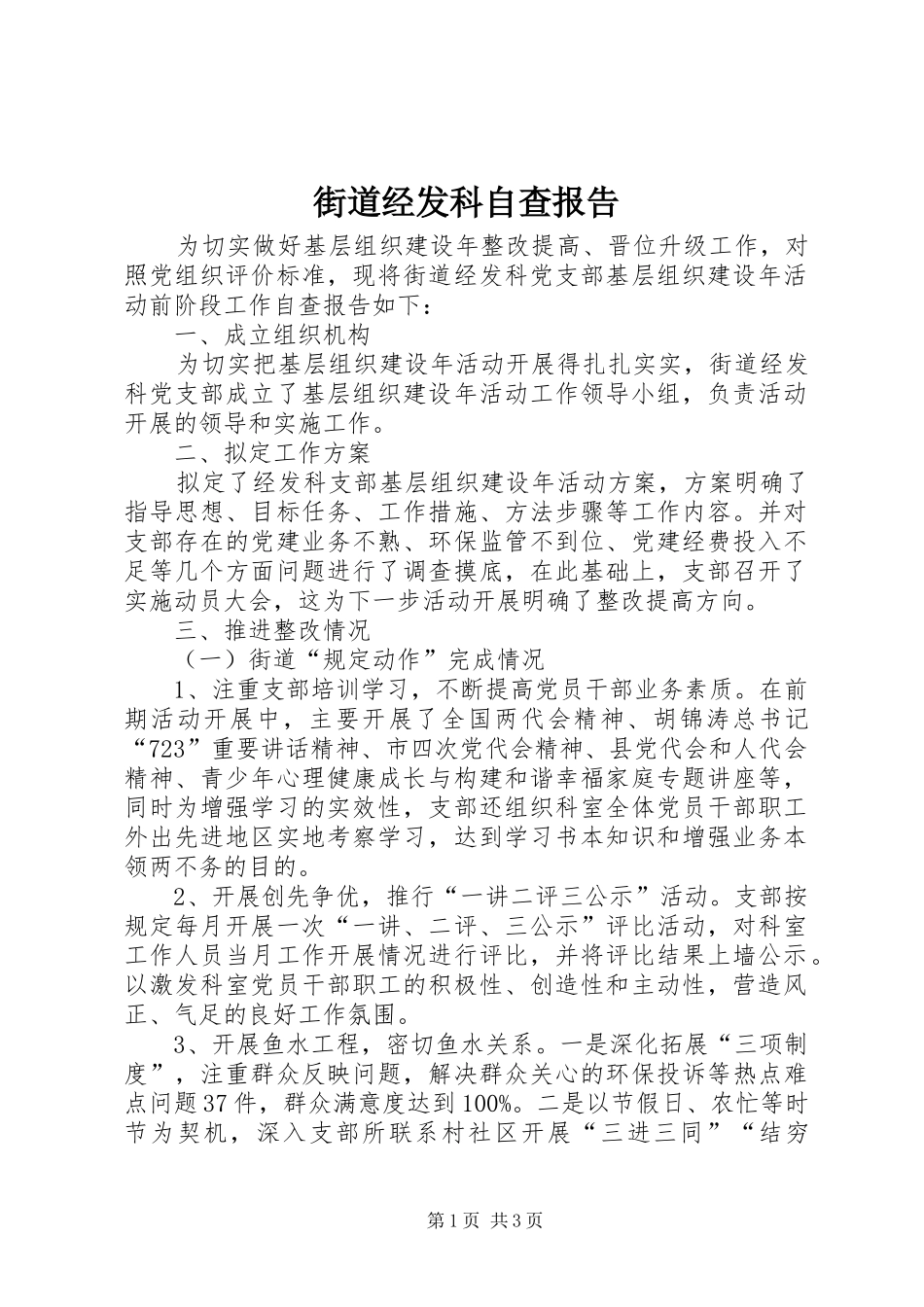 街道经发科自查报告

为切实做好基层组织建设年整改提高、晋位升级工作，对照党组织评价标准，现将街道经发科党支部基层组织建设年活动前阶段工作自查报告如下：

一、成立组织机构

为切实把基层组织建设年活动开展得扎扎实实，街道经发科党支部成立了基层组织建设年活动工作领导小组，负责活动开展的领导和实施工作。

二、拟定工作方案

拟定了经发科支部基层组织建设年活动方案，方案明确了指导思想、目标任务、工作措施、方法步骤等工作内容。并对支部存在的党建业务不熟、环保监管不到位、党建经费投入不足等几个方面问题进行了调查摸底，在此基础上，支部召开了实施动员大会，这为下一步活动开展明确了整改提高方向。

三、推进整改情况

（一）街道“规定动作”完成情况

1、注重支部培训学习，不断提高党员干部业务素质。在前期活动开展中，主要开展了全国两代会精神、胡锦涛总书记“723”重要讲话精神、市四次党代会精神、县党代会和人代会精神、青少年心理健康成长与构建和谐幸福家庭专题讲座等，同时为增强学习的实效性，支部还组织科室全体党员干部职工外出先进地区实地考察学习，达到学习书本知识和增强业务本领两不务的目的。

2、开展创先争优，推行“一讲二评三公示”活动。支部按规定每月开展一次“一讲、二评、三公示”评比活动，对科室工作人员当月工作开展情况进行评比，并将评比结果上墙公示。以激发科室党员干部职工的积极性、创造性和主动性，营造风正、气足的良好工作氛围。

3、开展鱼水工程，密切鱼水关系。一是深化拓展“三项制度”，注重群众反映问题，解决群众关心的环保投诉等热点难点问题37件，群众满意度达到100%。二是以节假日、农忙等时节为契机，深入支部所联系村社区开展“三进三同”“结穷

第1页 共3页